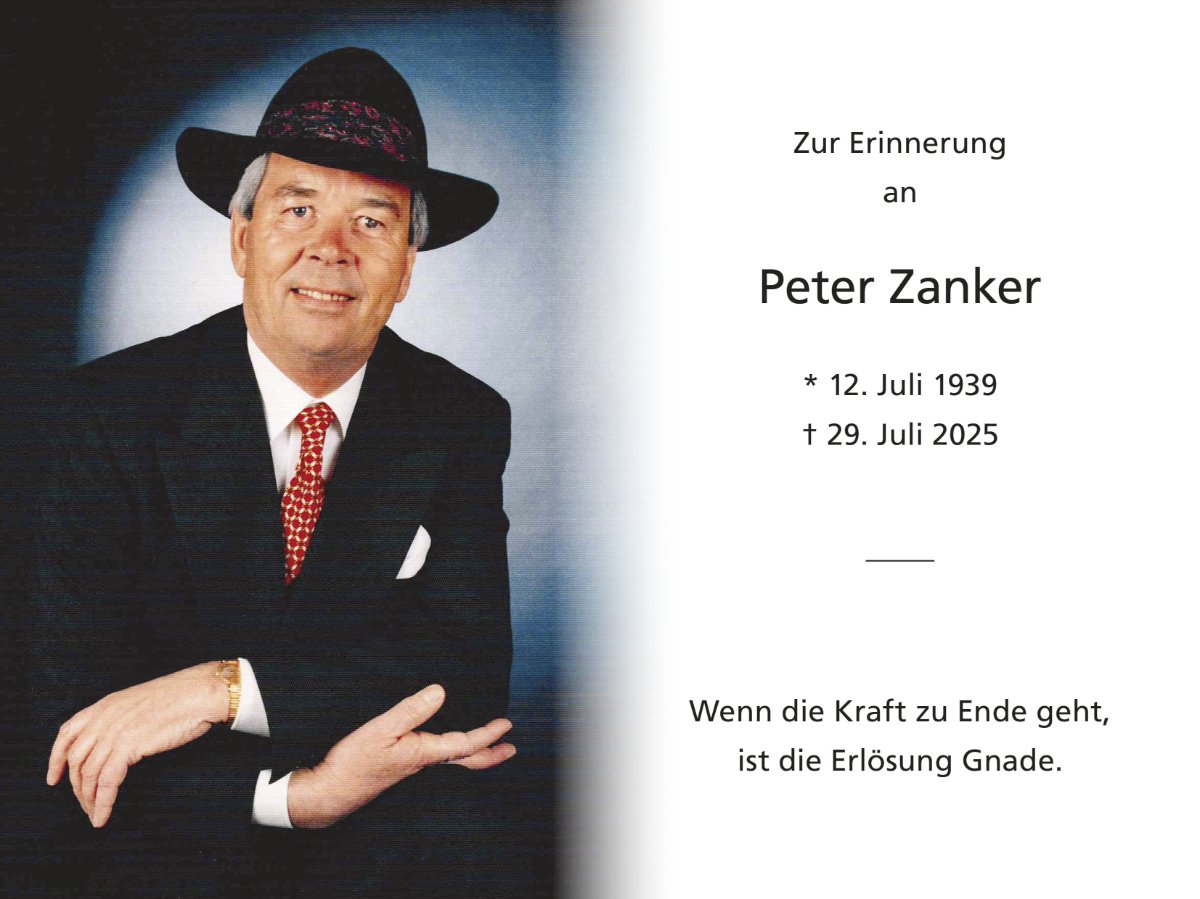 Zur Erinnerung
an

Peter Zanker

* 12. Juli 1939
† 29. Juli 2025

Wenn die Kraft zu Ende geht,
ist die Erlösung Gnade.